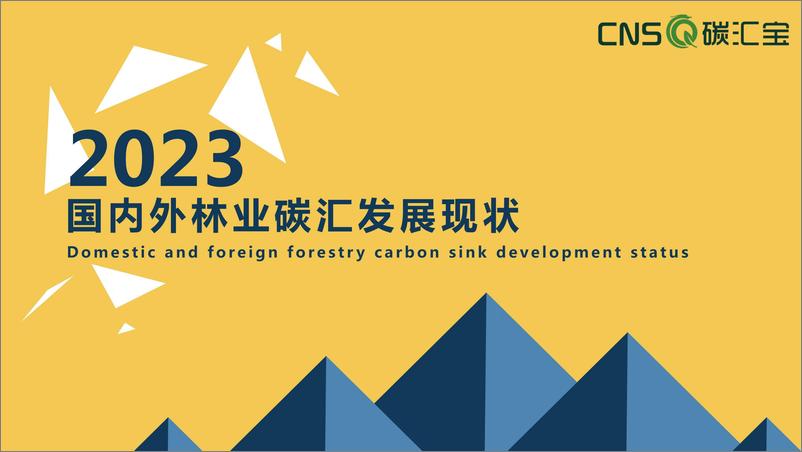 CNS 碳汇宝

2023
国内外林业碳汇发展现状
Domestic and foreign forestry carbon sink development status